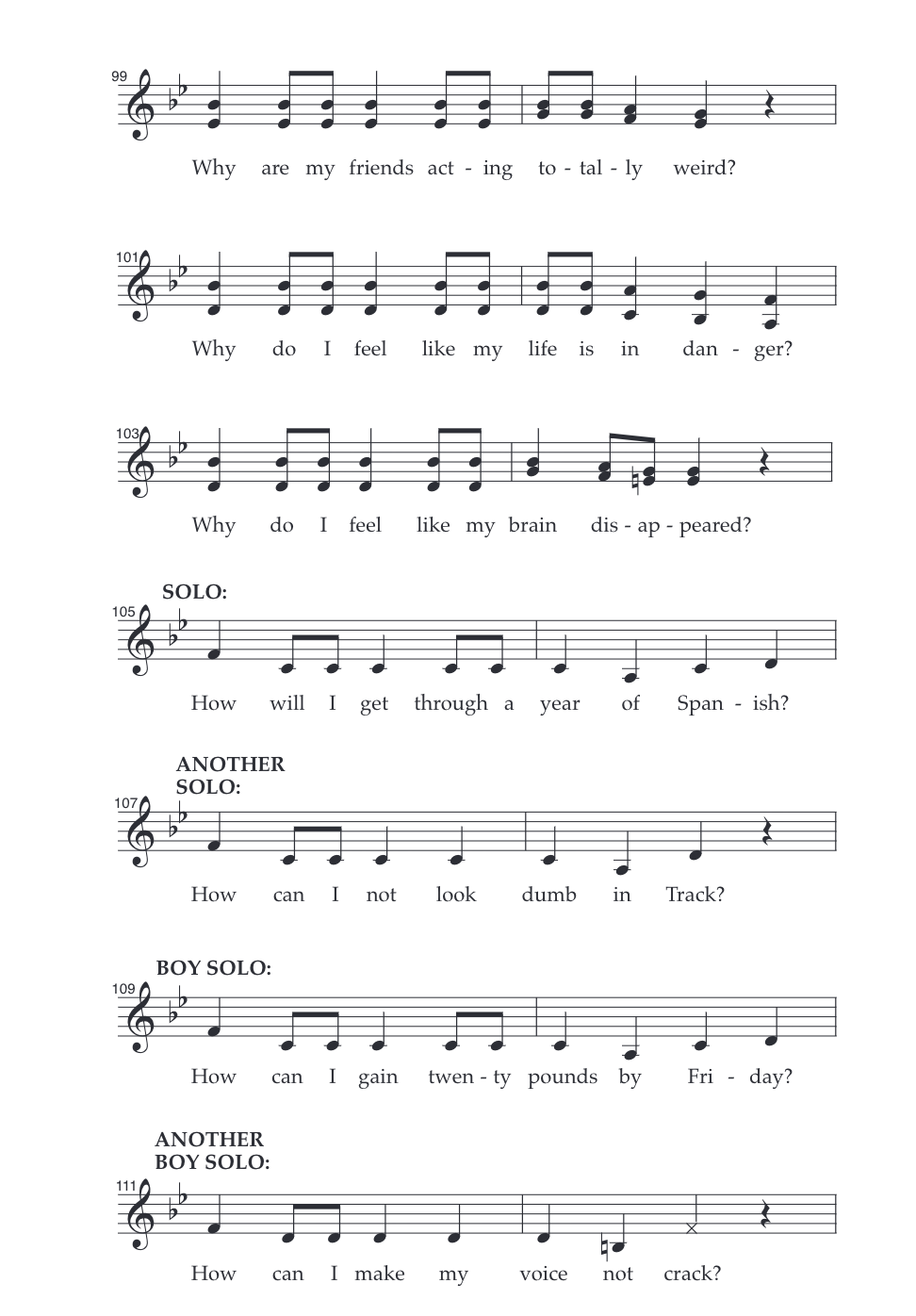 99
Why are my friends act - ing to - tal - ly weird?

101
Why do I feel like my life is in dan - ger?

103
Why do I feel like my brain dis - ap - peared?

SOLO:
105
How will I get through a year of Span - ish?

ANOTHER SOLO:
107
How can I not look dumb in Track?

BOY SOLO:
109
How can I gain twen - ty pounds by Fri - day?

ANOTHER BOY SOLO:
111
How can I make my voice not crack?